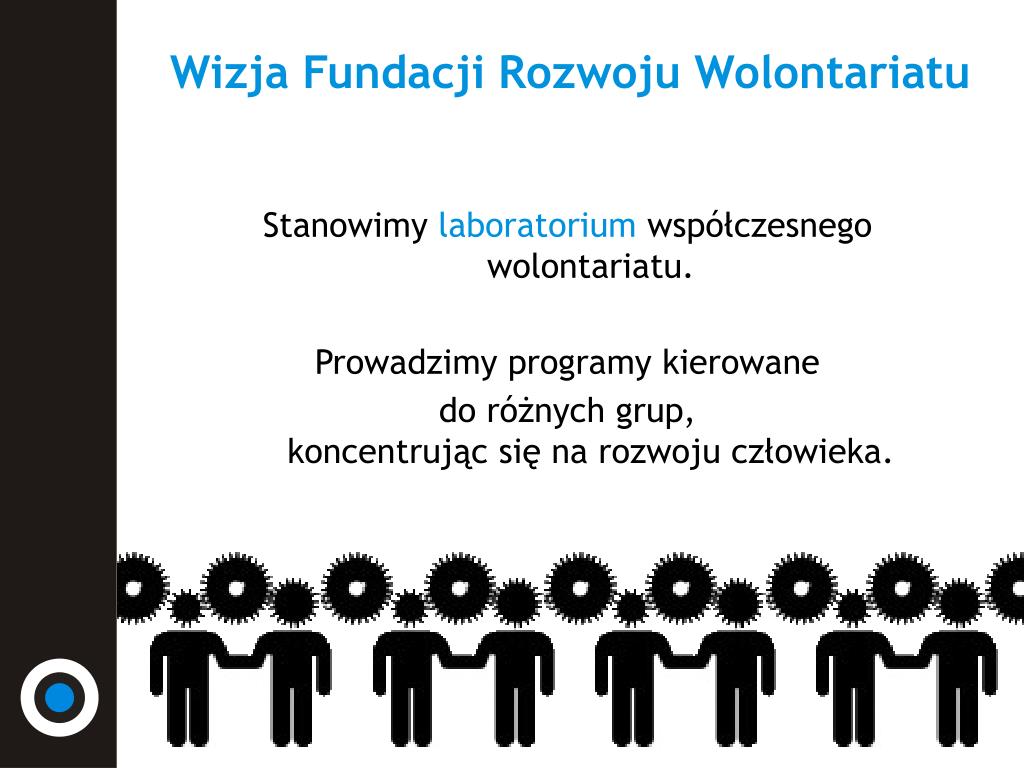 Wizja Fundacji Rozwoju Wolontariatu

Stanowimy laboratorium współczesnego wolontariatu.

Prowadzimy programy kierowane do różnych grup, koncentrując się na rozwoju człowieka.